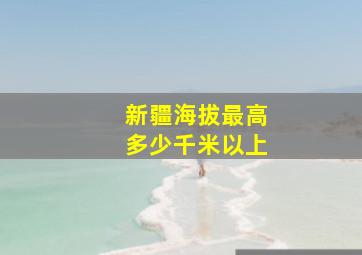 新疆海拔最高
多少千米以上